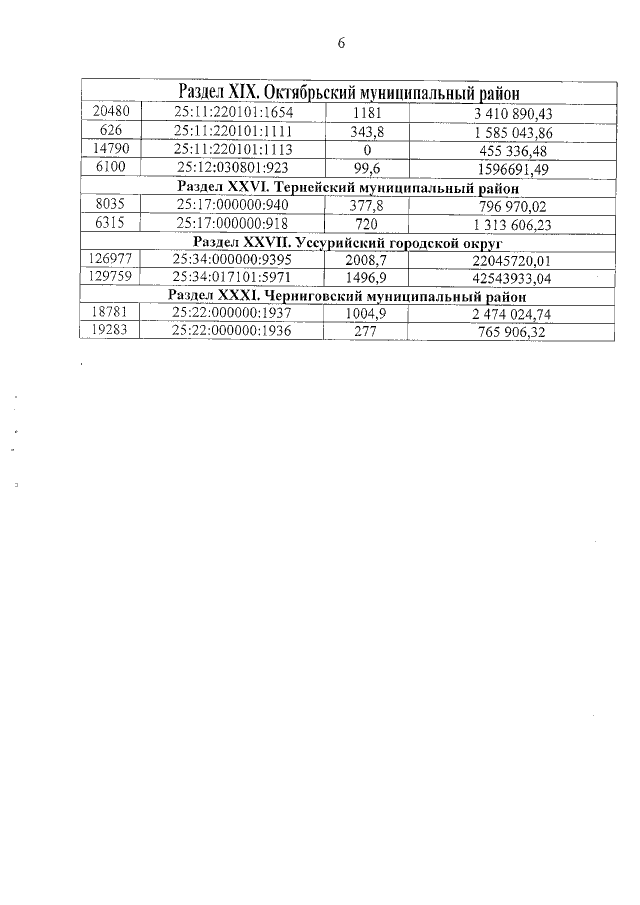 6

| Раздел XIX. Октябрьский муниципальный район | | | |
|---|---|---|---|
| 20480 | 25:11:220101:1654 | 1181 | 3 410 890,43 |
| 626 | 25:11:220101:1111 | 343,8 | 1 585 043,86 |
| 14790 | 25:11:220101:1113 | 0 | 455 336,48 |
| 6100 | 25:12:030801:923 | 99,6 | 1596691,49 |
| Раздел XXVI. Тернейский муниципальный район | | | |
| 8035 | 25:17:000000:940 | 377,8 | 796 970,02 |
| 6315 | 25:17:000000:918 | 720 | 1 313 606,23 |
| Раздел XXVII. Уссурийский городской округ | | | |
| 126977 | 25:34:000000:9395 | 2008,7 | 22045720,01 |
| 129759 | 25:34:017101:5971 | 1496,9 | 42543933,04 |
| Раздел XXXI. Черниговский муниципальный район | | | |
| 18781 | 25:22:000000:1937 | 1004,9 | 2 474 024,74 |
| 19283 | 25:22:000000:1936 | 277 | 765 906,32 |